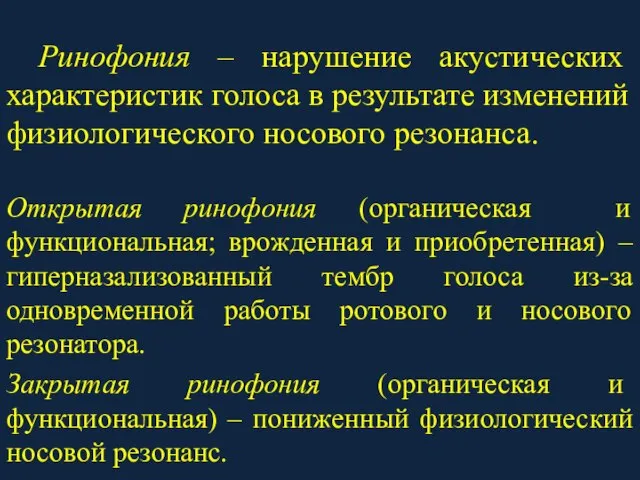 Ринофония – нарушение акустических характеристик голоса в результате изменений физиологического носового резонанса.

Открытая ринофония (органическая и функциональная; врожденная и приобретенная) – гиперназализованный тембр голоса из-за одновременной работы ротового и носового резонатора.

Закрытая ринофония (органическая и функциональная) – пониженный физиологический носовой резонанс.